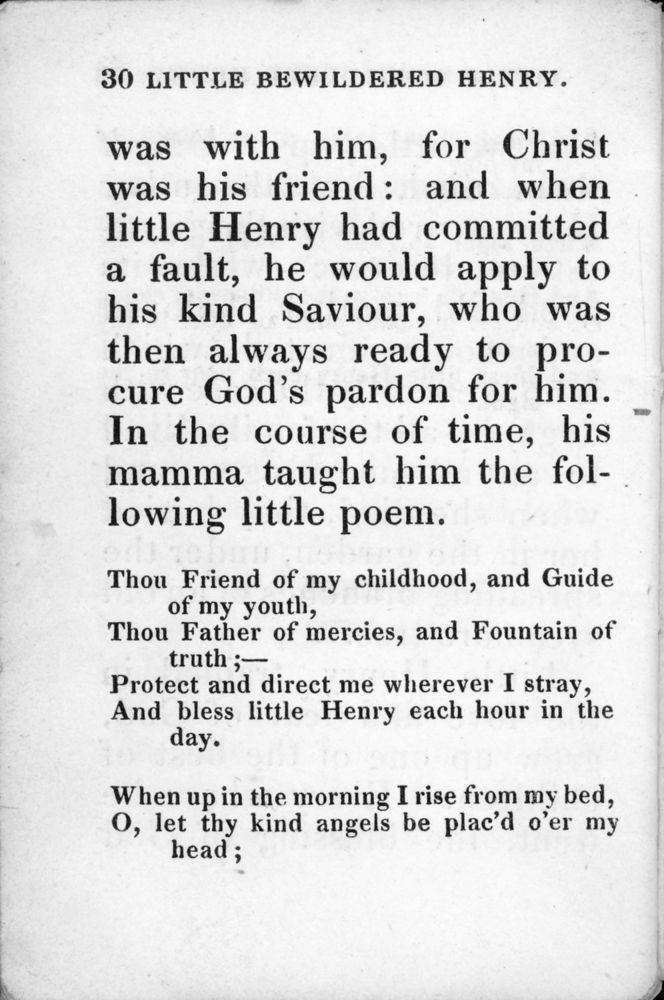 30 LITTLE BEWILDERED HENRY.

was with him, for Christ was his friend: and when little Henry had committed a fault, he would apply to his kind Saviour, who was then always ready to procure God's pardon for him. In the course of time, his mamma taught him the following little poem.

Thou Friend of my childhood, and Guide of my youth,
Thou Father of mercies, and Fountain of truth;—
Protect and direct me wherever I stray,
And bless little Henry each hour in the day.

When up in the morning I rise from my bed,
O, let thy kind angels be plac'd o'er my head;